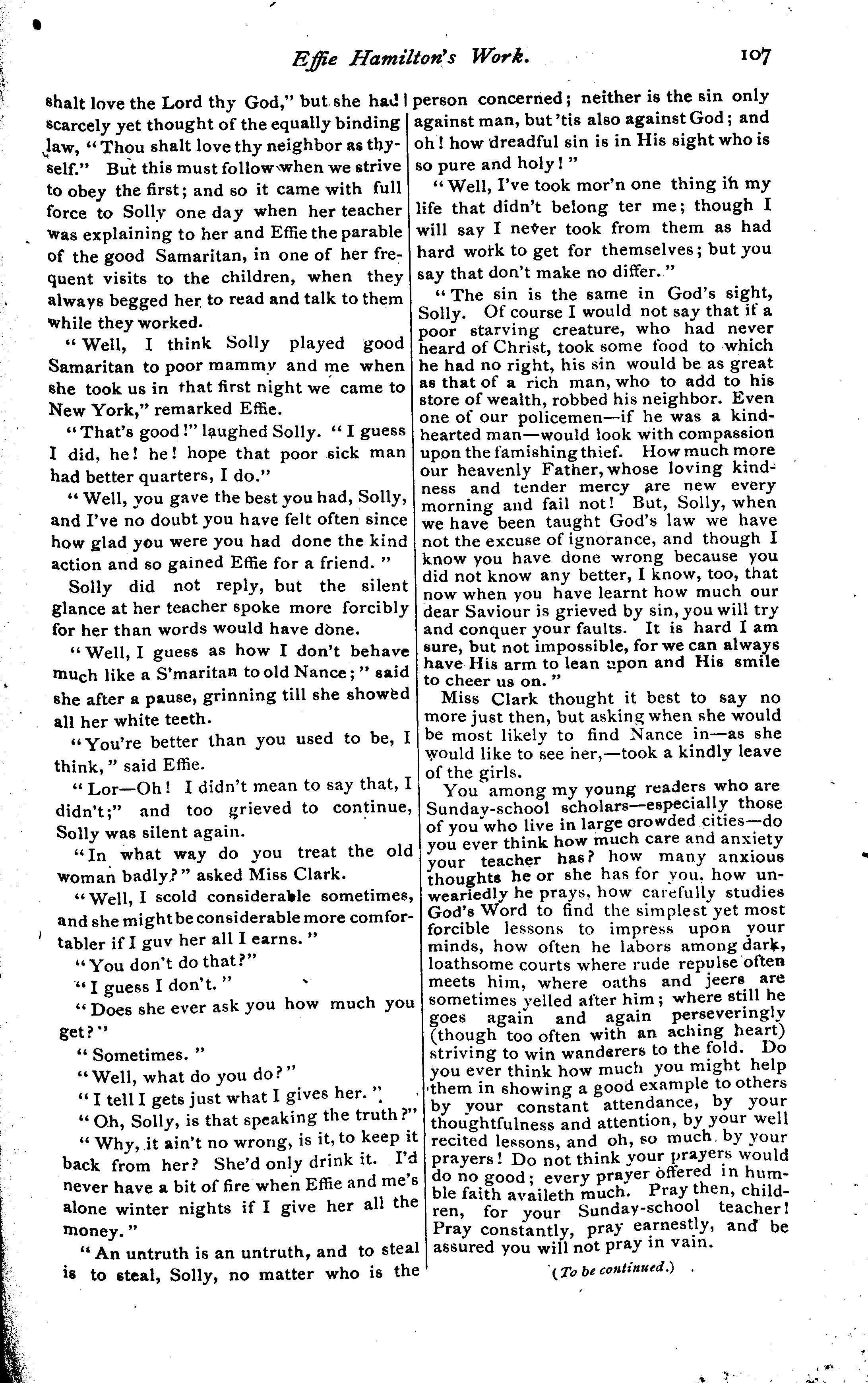 Effie Hamilton's Work. 107

shalt love the Lord thy God," but she had scarcely yet thought of the equally binding law, "Thou shalt love thy neighbor as thyself." But this must follow when we strive to obey the first; and so it came with full force to Solly one day when her teacher was explaining to her and Effie the parable of the good Samaritan, in one of her frequent visits to the children, when they always begged her to read and talk to them while they worked.

"Well, I think Solly played good Samaritan to poor mammy and me when she took us in that first night we came to New York," remarked Effie.

"That's good!" laughed Solly. "I guess I did, he! he! hope that poor sick man had better quarters, I do."

"Well, you gave the best you had, Solly, and I've no doubt you have felt often since how glad you were you had done the kind action and so gained Effie for a friend."

Solly did not reply, but the silent glance at her teacher spoke more forcibly for her than words would have done.

"Well, I guess as how I don't behave much like a S'maritan to old Nance;" said she after a pause, grinning till she showed all her white teeth.

"You're better than you used to be, I think," said Effie.

"Lor—Oh! I didn't mean to say that, I didn't;" and too grieved to continue, Solly was silent again.

"In what way do you treat the old woman badly?" asked Miss Clark.

"Well, I scold considerable sometimes, and she might be considerable more comfortabler if I guv her all I earns."

"You don't do that?"

"I guess I don't."

"Does she ever ask you how much you get?"

"Sometimes."

"Well, what do you do?"

"I tell I gets just what I gives her."

"Oh, Solly, is that speaking the truth?"

"Why, it ain't no wrong, is it, to keep it back from her? She'd only drink it. I'd never have a bit of fire when Effie and me's alone winter nights if I give her all the money."

"An untruth is an untruth, and to steal is to steal, Solly, no matter who is the person concerned; neither is the sin only against man, but 'tis also against God; and oh! how dreadful sin is in His sight who is so pure and holy!"

"Well, I've took mor'n one thing in my life that didn't belong ter me; though I will say I never took from them as had hard work to get for themselves; but you say that don't make no differ."

"The sin is the same in God's sight, Solly. Of course I would not say that if a poor starving creature, who had never heard of Christ, took some food to which he had no right, his sin would be as great as that of a rich man, who to add to his store of wealth, robbed his neighbor. Even one of our policemen—if he was a kind-hearted man—would look with compassion upon the famishing thief. How much more our heavenly Father, whose loving kindness and tender mercy are new every morning and fail not! But, Solly, when we have been taught God's law we have not the excuse of ignorance, and though I know you have done wrong because you did not know any better, I know, too, that now when you have learnt how much our dear Saviour is grieved by sin, you will try and conquer your faults. It is hard I am sure, but not impossible, for we can always have His arm to lean upon and His smile to cheer us on."

Miss Clark thought it best to say no more just then, but asking when she would be most likely to find Nance in—as she would like to see her,—took a kindly leave of the girls.

You among my young readers who are Sunday-school scholars—especially those of you who live in large crowded cities—do you ever think how much care and anxiety your teacher has? how many anxious thoughts he or she has for you, how unweariedly he prays, how carefully studies God's Word to find the simplest yet most forcible lessons to impress upon your minds, how often he labors among dark, loathsome courts where rude repulse often meets him, where oaths and jeers are sometimes yelled after him; where still he goes again and again perseveringly (though too often with an aching heart) striving to win wanderers to the fold. Do you ever think how much you might help them in showing a good example to others by your constant attendance, by your thoughtfulness and attention, by your well recited lessons, and oh, so much by your prayers! Do not think your prayers would do no good; every prayer offered in humble faith availeth much. Pray then, children, for your Sunday-school teacher! Pray constantly, pray earnestly, and be assured you will not pray in vain.

(To be continued.)